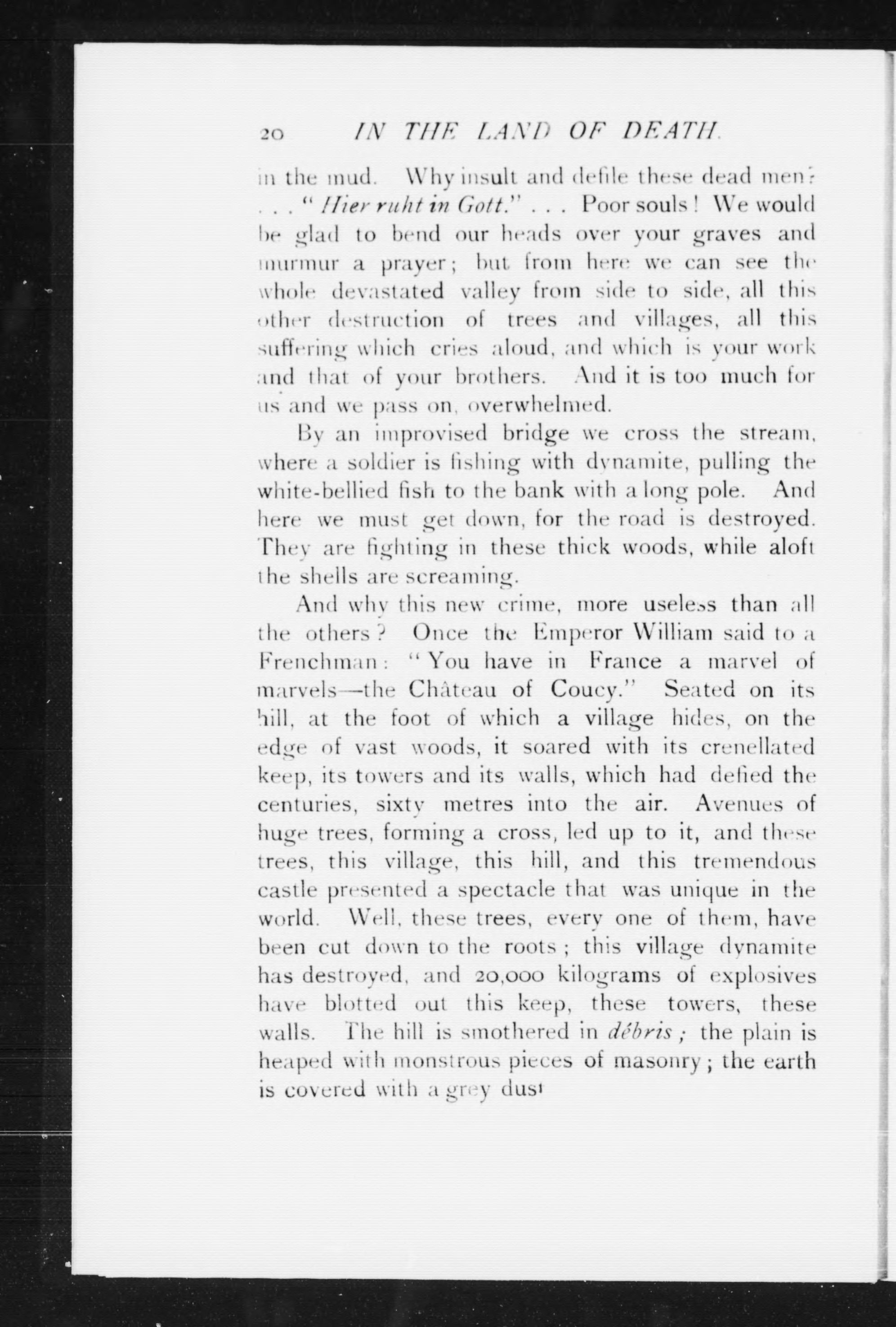 20 IN THE LAND OF DEATH.

in the mud. Why insult and defile these dead men? . . . "Hier ruht in Gott." . . . Poor souls! We would be glad to bend our heads over your graves and murmur a prayer; but from here we can see the whole devastated valley from side to side, all this other destruction of trees and villages, all this suffering which cries aloud, and which is your work and that of your brothers. And it is too much for us and we pass on, overwhelmed.

By an improvised bridge we cross the stream, where a soldier is fishing with dynamite, pulling the white-bellied fish to the bank with a long pole. And here we must get down, for the road is destroyed. They are fighting in these thick woods, while aloft the shells are screaming.

And why this new crime, more useless than all the others? Once the Emperor William said to a Frenchman: "You have in France a marvel of marvels—the Château of Coucy." Seated on its hill, at the foot of which a village hides, on the edge of vast woods, it soared with its crenellated keep, its towers and its walls, which had defied the centuries, sixty metres into the air. Avenues of huge trees, forming a cross, led up to it, and these trees, this village, this hill, and this tremendous castle presented a spectacle that was unique in the world. Well, these trees, every one of them, have been cut down to the roots; this village dynamite has destroyed, and 20,000 kilograms of explosives have blotted out this keep, these towers, these walls. The hill is smothered in débris; the plain is heaped with monstrous pieces of masonry; the earth is covered with a grey dust